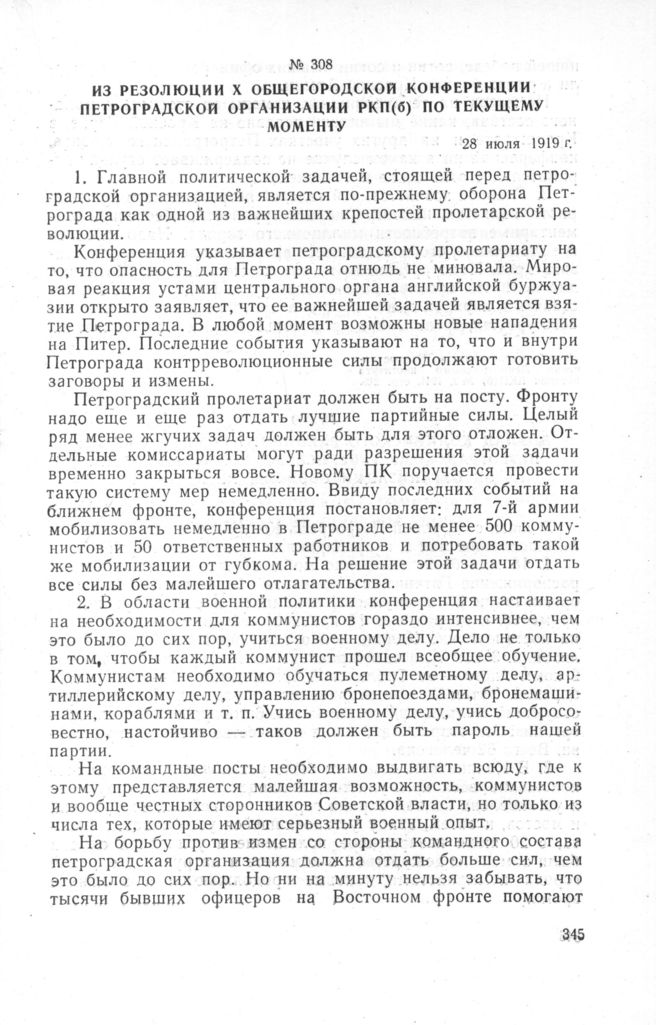 № 308

ИЗ РЕЗОЛЮЦИИ X ОБЩЕГОРОДСКОЙ КОНФЕРЕНЦИИ ПЕТРОГРАДСКОЙ ОРГАНИЗАЦИИ РКП(б) ПО ТЕКУЩЕМУ МОМЕНТУ

28 июля 1919 г.

1. Главной политической задачей, стоящей перед петроградской организацией, является по-прежнему оборона Петрограда как одной из важнейших крепостей пролетарской революции.

Конференция указывает петроградскому пролетариату на то, что опасность для Петрограда отнюдь не миновала. Мировая реакция устами центрального органа английской буржуазии открыто заявляет, что ее важнейшей задачей является взятие Петрограда. В любой момент возможны новые нападения на Питер. Последние события указывают на то, что и внутри Петрограда контрреволюционные силы продолжают готовить заговоры и измены.

Петроградский пролетариат должен быть на посту. Фронту надо еще и еще раз отдать лучшие партийные силы. Целый ряд менее жгучих задач должен быть для этого отложен. Отдельные комиссариаты могут ради разрешения этой задачи временно закрыться вовсе. Новому ПК поручается провести такую систему мер немедленно. Ввиду последних событий на ближнем фронте, конференция постановляет: для 7-й армии мобилизовать немедленно в Петрограде не менее 500 коммунистов и 50 ответственных работников и потребовать такой же мобилизации от губкома. На решение этой задачи отдать все силы без малейшего отлагательства.

2. В области военной политики конференция настаивает на необходимости для коммунистов гораздо интенсивнее, чем это было до сих пор, учиться военному делу. Дело не только в том, чтобы каждый коммунист прошел всеобщее обучение. Коммунистам необходимо обучаться пулеметному делу, артиллерийскому делу, управлению бронепоездами, бронемашинами, кораблями и т. п. Учись военному делу, учись добросовестно, настойчиво — таков должен быть пароль нашей партии.

На командные посты необходимо выдвигать всюду, где к этому представляется малейшая возможность, коммунистов и вообще честных сторонников Советской власти, но только из числа тех, которые имеют серьезный военный опыт.

На борьбу против измен со стороны командного состава петроградская организация должна отдать больше сил, чем это было до сих пор. Но ни на минуту нельзя забывать, что тысячи бывших офицеров на Восточном фронте помогают

345